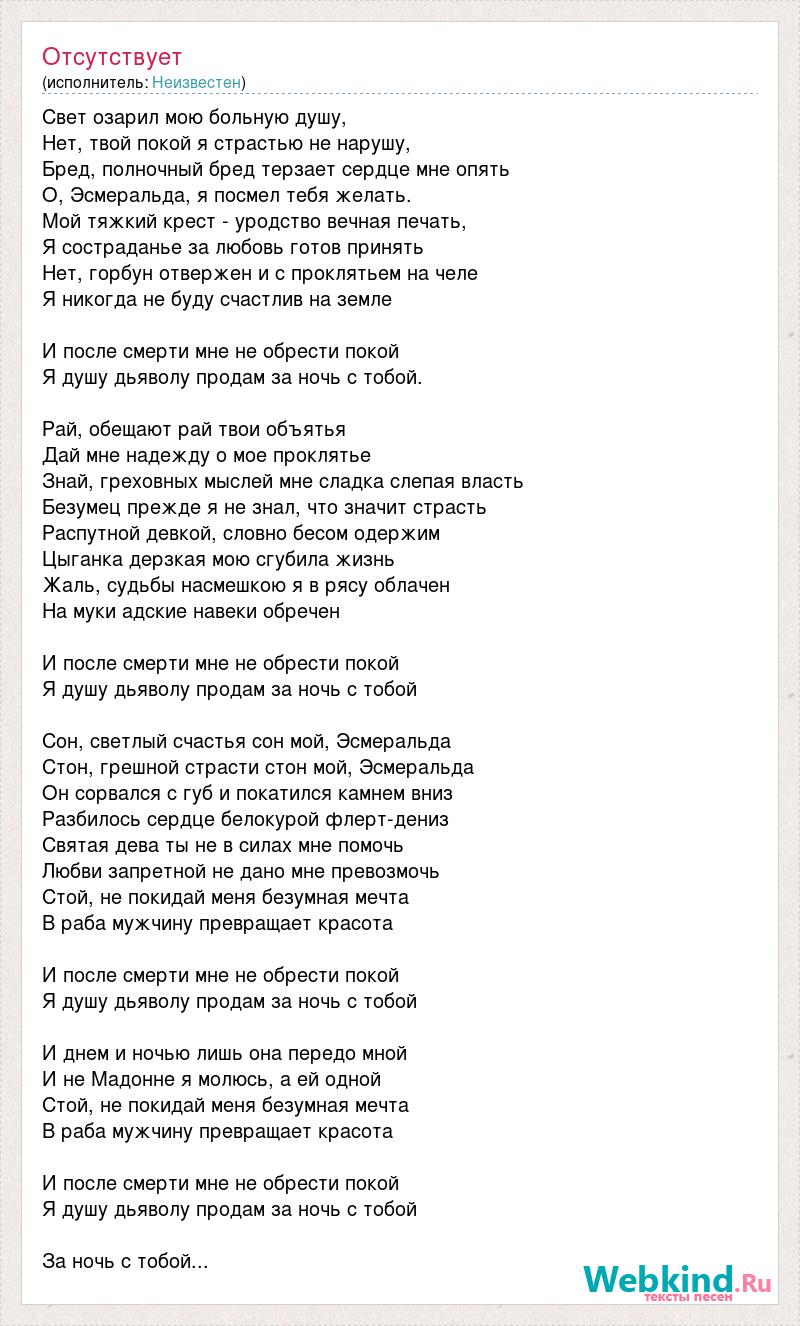 Отсутствует
(исполнитель: Неизвестен)

Свет озарил мою больную душу,
Нет, твой покой я страстью не нарушу,
Бред, полночный бред терзает сердце мне опять
О, Эсмеральда, я посмел тебя желать.
Мой тяжкий крест - уродство вечная печать,
Я состраданье за любовь готов принять
Нет, горбун отвержен и с проклятьем на челе
Я никогда не буду счастлив на земле

И после смерти мне не обрести покой
Я душу дьяволу продам за ночь с тобой.

Рай, обещают рай твои объятья
Дай мне надежду о мое проклятье
Знай, греховных мыслей мне сладка слепая власть
Безумец прежде я не знал, что значит страсть
Распутной девкой, словно бесом одержим
Цыганка дерзкая мою сгубила жизнь
Жаль, судьбы насмешкою я в рясу облачен
На муки адские навеки обречен

И после смерти мне не обрести покой
Я душу дьяволу продам за ночь с тобой

Сон, светлый счастья сон мой, Эсмеральда
Стон, грешной страсти стон мой, Эсмеральда
Он сорвался с губ и покатился камнем вниз
Разбилось сердце белокурой флерт-дениз
Святая дева ты не в силах мне помочь
Любви запретной не дано мне превозмочь
Стой, не покидай меня безумная мечта
В раба мужчину превращает красота

И после смерти мне не обрести покой
Я душу дьяволу продам за ночь с тобой

И днем и ночью лишь она передо мной
И не Мадонне я молюсь, а ей одной
Стой, не покидай меня безумная мечта
В раба мужчину превращает красота

И после смерти мне не обрести покой
Я душу дьяволу продам за ночь с тобой

За ночь с тобой...

Webkind.Ru
тексты песен